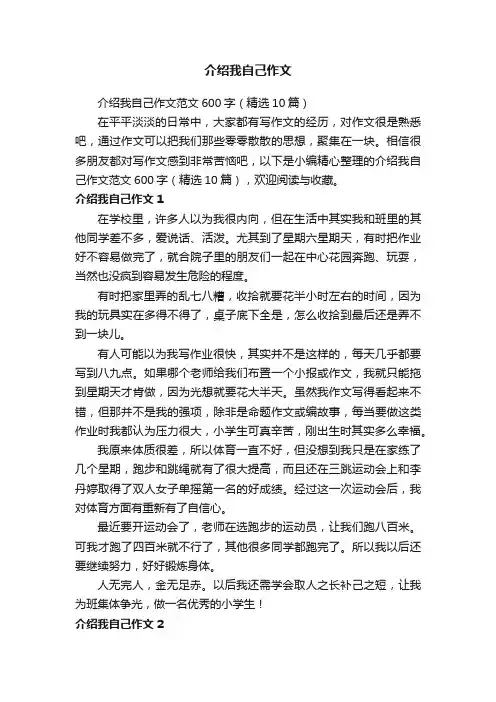 介绍我自己作文

介绍我自己作文范文 600 字（精选 10 篇）

在平平淡淡的日常中，大家都有写作文的经历，对作文很是熟悉吧，通过作文可以把我们那些零零散散的思想，聚集在一块。相信很多朋友都对写作文感到非常苦恼吧，以下是小编精心整理的介绍我自己作文范文 600 字（精选 10 篇），欢迎阅读与收藏。

介绍我自己作文 1

在学校里，许多人以为我很内向，但在生活中其实我和班里的其他同学差不多，爱说话、活泼。尤其到了星期六星期天，有时把作业好不容易做完了，就合院子里的朋友们一起在中心花园奔跑、玩耍，当然也没疯到容易发生危险的程度。

有时把家里弄的乱七八糟，收拾就要花半小时左右的时间，因为我的玩具实在多得不得了，桌子底下全是，怎么收拾到最后还是弄不到一块儿。

有人可能以为我写作业很快，其实并不是这样的，每天几乎都要写到八九点。如果哪个老师给我们布置一个小报或作文，我就只能拖到星期天才肯做，因为光想就要花大半天。虽然我作文写得看起来不错，但那并不是我的强项，除非是命题作文或编故事，每当要做这类作业时我都认为压力很大，小学生可真辛苦，刚出生时其实多么幸福。

我原来体质很差，所以体育一直不好，但没想到我只是在家练了几个星期，跑步和跳绳就有了很大提高，而且还在三跳运动会上和李丹婷取得了双人女子单摇第一名的好成绩。经过这一次运动会后，我对体育方面有重新有了自信心。

最近要开运动会了，老师在选跑步的运动员，让我们跑八百米。可我才跑了四百米就不行了，其他很多同学都跑完了。所以我以后还要继续努力，好好锻炼身体。

人无完人，金无足赤。以后我还需学会取人之长补己之短，让我为班集体争光，做一名优秀的小学生！

介绍我自己作文 2